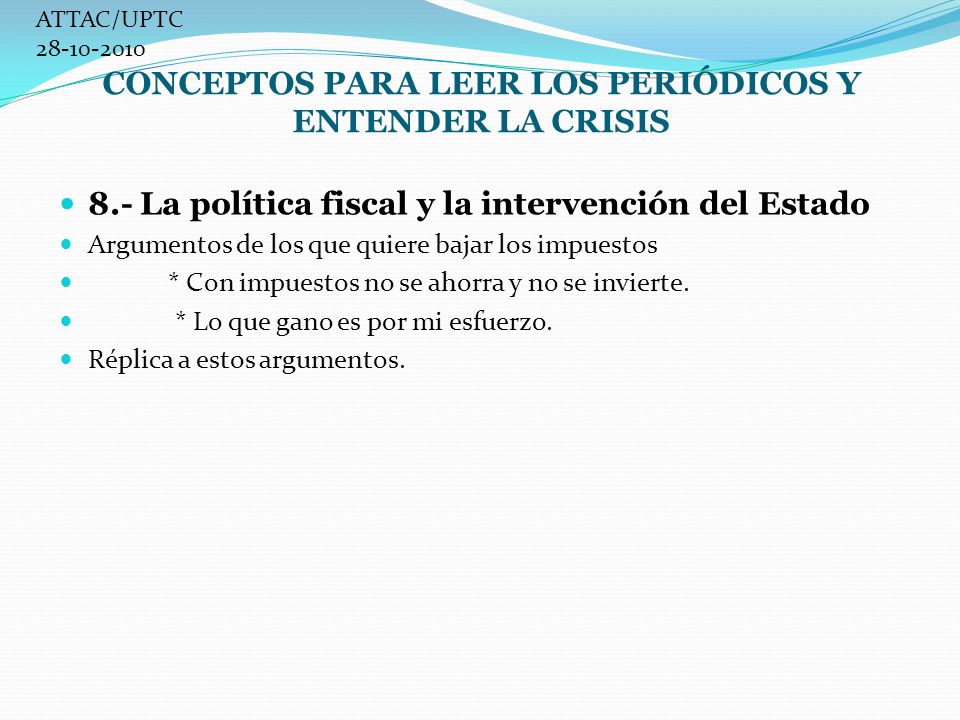 ATTAC/UPTC
28-10-2010

CONCEPTOS PARA LEER LOS PERIÓDICOS Y ENTENDER LA CRISIS

8.- La política fiscal y la intervención del Estado
Argumentos de los que quiere bajar los impuestos
* Con impuestos no se ahorra y no se invierte.
* Lo que gano es por mi esfuerzo.
Réplica a estos argumentos.